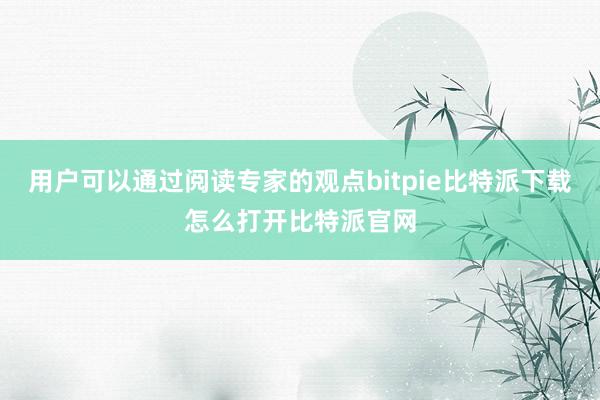 用户可以通过阅读专家的观点bitpie比特派下载怎么打开比特派官网